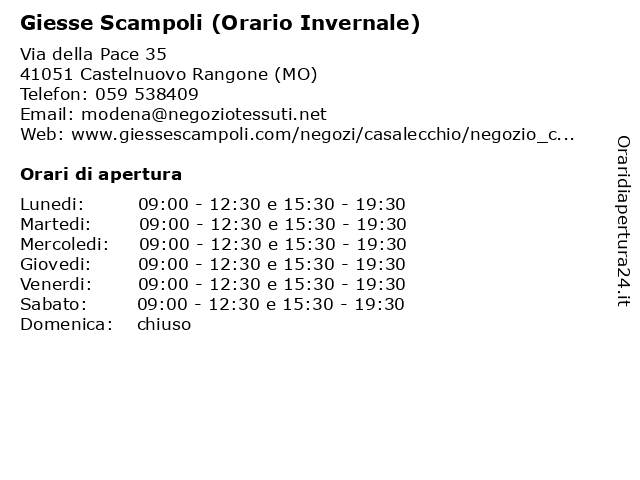 Giesse Scampoli (Orario Invernale)

Via della Pace 35
41051 Castelnuovo Rangone (MO)
Telefon: 059 538409
Email: modena@negoziotessuti.net
Web: www.giessescampoli.com/negozi/casalecchio/negozio_c...

Orari di apertura

| | |
|---|---|
| Lunedi: | 09:00 - 12:30 e 15:30 - 19:30 |
| Martedi: | 09:00 - 12:30 e 15:30 - 19:30 |
| Mercoledi: | 09:00 - 12:30 e 15:30 - 19:30 |
| Giovedi: | 09:00 - 12:30 e 15:30 - 19:30 |
| Venerdi: | 09:00 - 12:30 e 15:30 - 19:30 |
| Sabato: | 09:00 - 12:30 e 15:30 - 19:30 |
| Domenica: | chiuso |

Oraridiapertura24.it